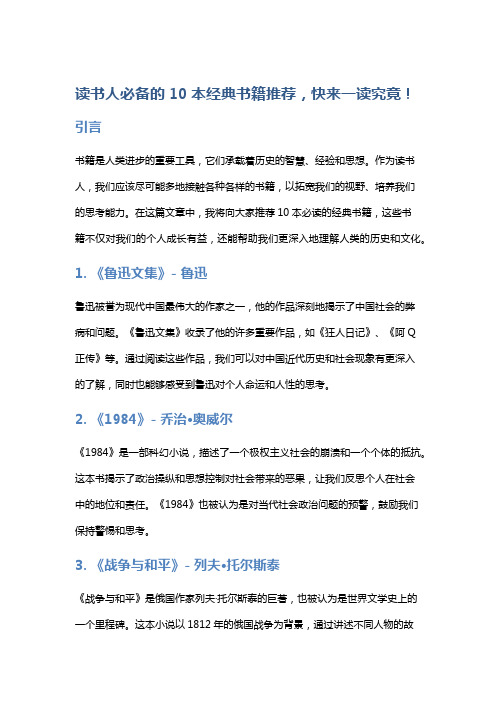 读书人必备的 10 本经典书籍推荐，快来一读究竟！

引言

书籍是人类进步的重要工具，它们承载着历史的智慧、经验和思想。作为读书人，我们应该尽可能多地接触各种各样的书籍，以拓宽我们的视野、培养我们的思考能力。在这篇文章中，我将向大家推荐 10 本必读的经典书籍，这些书籍不仅对我们的个人成长有益，还能帮助我们更深入地理解人类的历史和文化。

1. 《鲁迅文集》- 鲁迅

鲁迅被誉为现代中国最伟大的作家之一，他的作品深刻地揭示了中国社会的弊病和问题。《鲁迅文集》收录了他的许多重要作品，如《狂人日记》、《阿 Q 正传》等。通过阅读这些作品，我们可以对中国近代历史和社会现象有更深入的了解，同时也能够感受到鲁迅对个人命运和人性的思考。

2. 《1984》- 乔治•奥威尔

《1984》是一部科幻小说，描述了一个极权主义社会的崩溃和一个个体的抵抗。这本书揭示了政治操纵和思想控制对社会带来的恶果，让我们反思个人在社会中的地位和责任。《1984》也被认为是对当代社会政治问题的预警，鼓励我们保持警惕和思考。

3. 《战争与和平》- 列夫•托尔斯泰

《战争与和平》是俄国作家列夫·托尔斯泰的巨著，也被认为是世界文学史上的一个里程碑。这本小说以 1812 年的俄国战争为背景，通过讲述不同人物的故